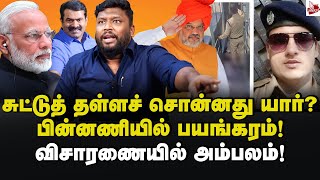 சுட்டுத் தள்ளச் சொன்னது யார்?
பின்னணியில் பயங்கரம்!
விசாரணையில் அம்பலம்!